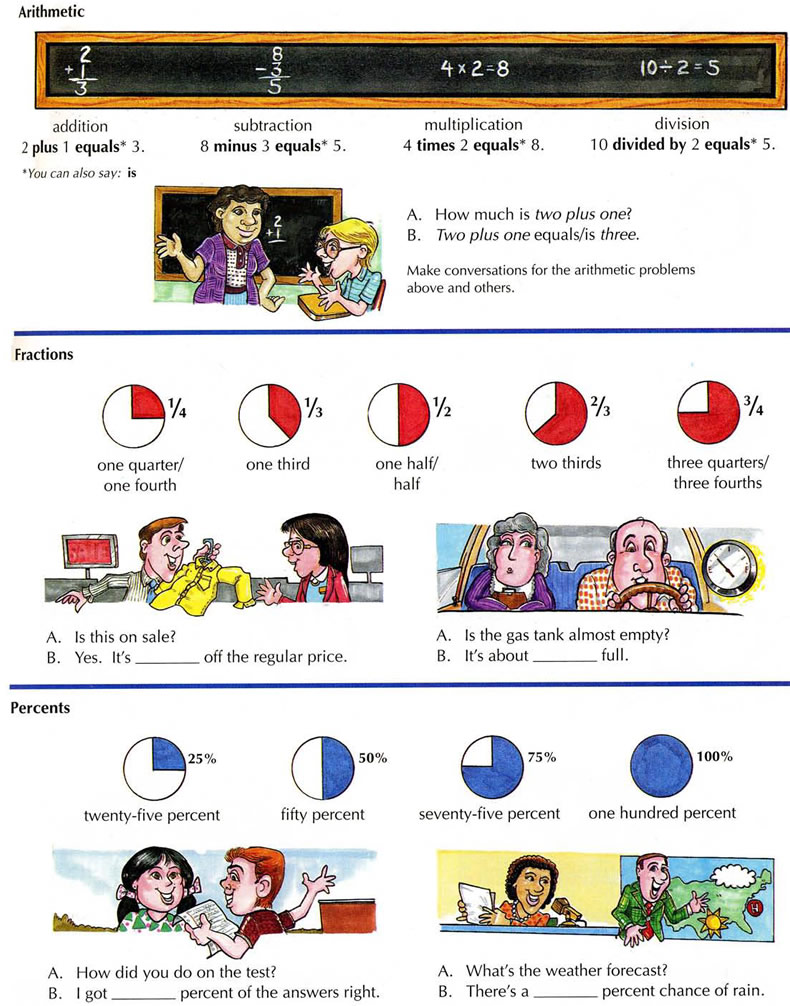 Arithmetic

$\begin{array}{r}2\\+1\\\hline 3\end{array}$

$\begin{array}{r}8\\-3\\\hline 5\end{array}$

$4 \times 2 = 8$

$10 \div 2 = 5$

addition
2 plus 1 equals* 3.

subtraction
8 minus 3 equals* 5.

multiplication
4 times 2 equals* 8.

division
10 divided by 2 equals* 5.

*You can also say: is

$\begin{array}{r}2\\+1\\\hline\end{array}$

A. How much is two plus one?
B. Two plus one equals/is three.

Make conversations for the arithmetic problems above and others.

Fractions

$\frac{1}{4}$
one quarter/
one fourth

$\frac{1}{3}$
one third

$\frac{1}{2}$
one half/
half

$\frac{2}{3}$
two thirds

$\frac{3}{4}$
three quarters/
three fourths

A. Is this on sale?
B. Yes. It's ____ off the regular price.

A. Is the gas tank almost empty?
B. It's about ____ full.

Percents

25%
twenty-five percent

50%
fifty percent

75%
seventy-five percent

100%
one hundred percent

A. How did you do on the test?
B. I got ____ percent of the answers right.

A. What's the weather forecast?
B. There's a ____ percent chance of rain.